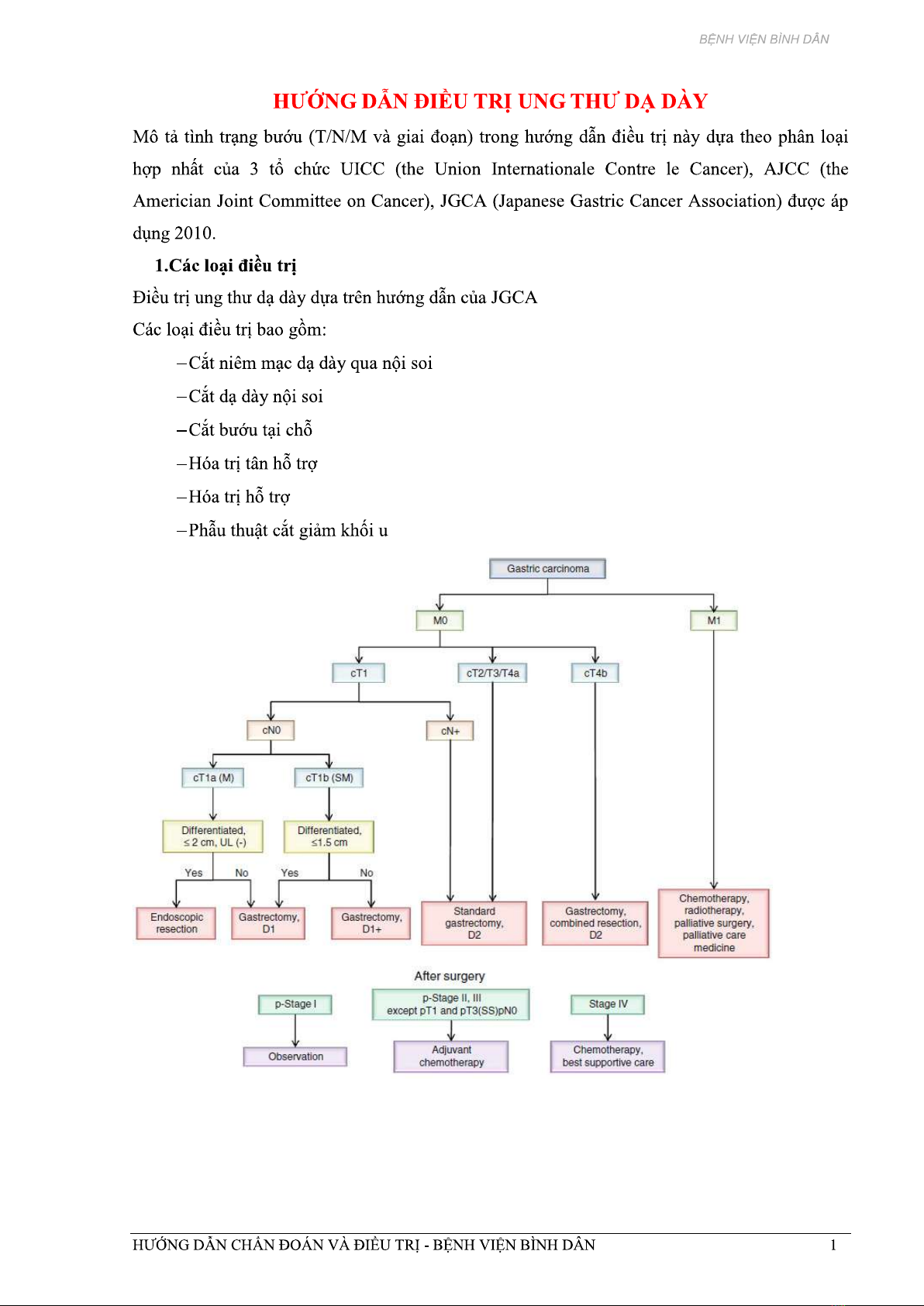 BỆNH VIỆN BÌNH DÂN

HƯỚNG DẪN ĐIỀU TRỊ UNG THƯ DẠ DÀY

Mô tả tình trạng bướu (T/N/M và giai đoạn) trong hướng dẫn điều trị này dựa theo phân loại hợp nhất của 3 tổ chức UICC (the Union Internationale Contre le Cancer), AJCC (the Americian Joint Committee on Cancer), JGCA (Japanese Gastric Cancer Association) được áp dụng 2010.

1.Các loại điều trị

Điều trị ung thư dạ dày dựa trên hướng dẫn của JGCA

Các loại điều trị bao gồm:

–Cắt niêm mạc dạ dày qua nội soi

–Cắt dạ dày nội soi

–Cắt bướu tại chỗ

–Hóa trị tân hỗ trợ

–Hóa trị hỗ trợ

–Phẫu thuật cắt giảm khối u

Gastric carcinoma

M0

M1

cT1

cT2/T3/T4a

cT4b

cN0

cN+

cT1a (M)

cT1b (SM)

Differentiated, ≤ 2 cm, UL (-)

Differentiated, ≤1.5 cm

Yes

No

Yes

No

Endoscopic resection

Gastrectomy, D1

Gastrectomy, D1+

Standard gastrectomy, D2

Gastrectomy, combined resection, D2

Chemotherapy, radiotherapy, palliative surgery, palliative care medicine

After surgery

p-Stage I

p-Stage II, III except pT1 and pT3(SS)pN0

Stage IV

Observation

Adjuvant chemotherapy

Chemotherapy, best supportive care

HƯỚNG DẪN CHẨN ĐOÁN VÀ ĐIỀU TRỊ - BỆNH VIỆN BÌNH DÂN

1